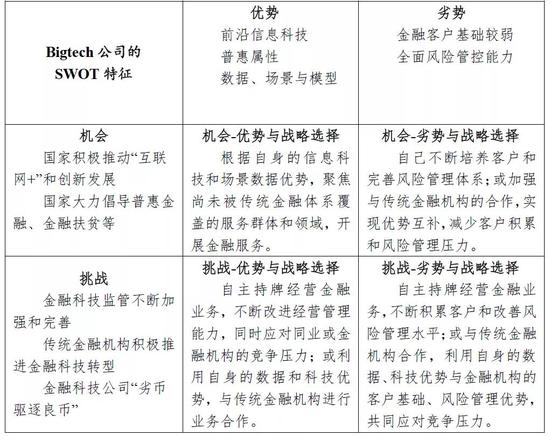 | Bigtech 公司的 SWOT 特征 | 优势<br>前沿信息科技<br>普惠属性<br>数据、场景与模型 | 劣势<br>金融客户基础较弱<br>全面风险管控能力 |
|---|---|---|
| 机会<br>国家积极推动“互联网+”和创新发展<br>国家大力倡导普惠金融、金融扶贫等 | 机会-优势与战略选择<br>根据自身的信息科技和场景数据优势，聚焦尚未被传统金融体系覆盖的服务群体和领域，开展金融服务。 | 机会-劣势与战略选择<br>自己不断培养客户和完善风险管理体系；或加强与传统金融机构的合作，实现优势互补，减少客户积累和风险管理压力。 |
| 挑战<br>金融科技监管不断加强和完善<br>传统金融机构积极推进金融科技转型<br>金融科技公司“劣币驱逐良币” | 挑战-优势与战略选择<br>自主持牌经营金融业务，不断改进经营管理能力，同时应对同业或金融机构的竞争压力；或利用自身的数据和科技优势，与传统金融机构进行业务合作。 | 挑战-劣势与战略选择<br>自主持牌经营金融业务，不断积累客户和改善风险管理水平；或与传统金融机构合作，利用自身的数据、科技优势与金融机构的客户基础、风险管理优势，共同应对竞争压力。 |